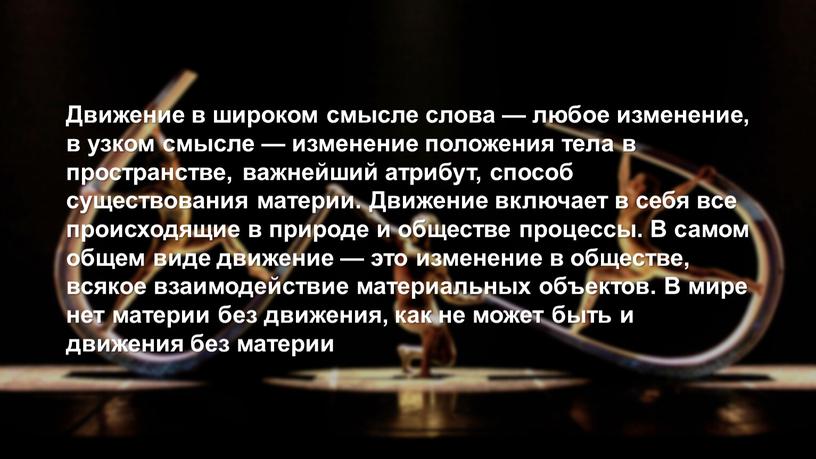 Движение в широком смысле слова — любое изменение, в узком смысле — изменение положения тела в пространстве, важнейший атрибут, способ существования материи. Движение включает в себя все происходящие в природе и обществе процессы. В самом общем виде движение — это изменение в обществе, всякое взаимодействие материальных объектов. В мире нет материи без движения, как не может быть и движения без материи